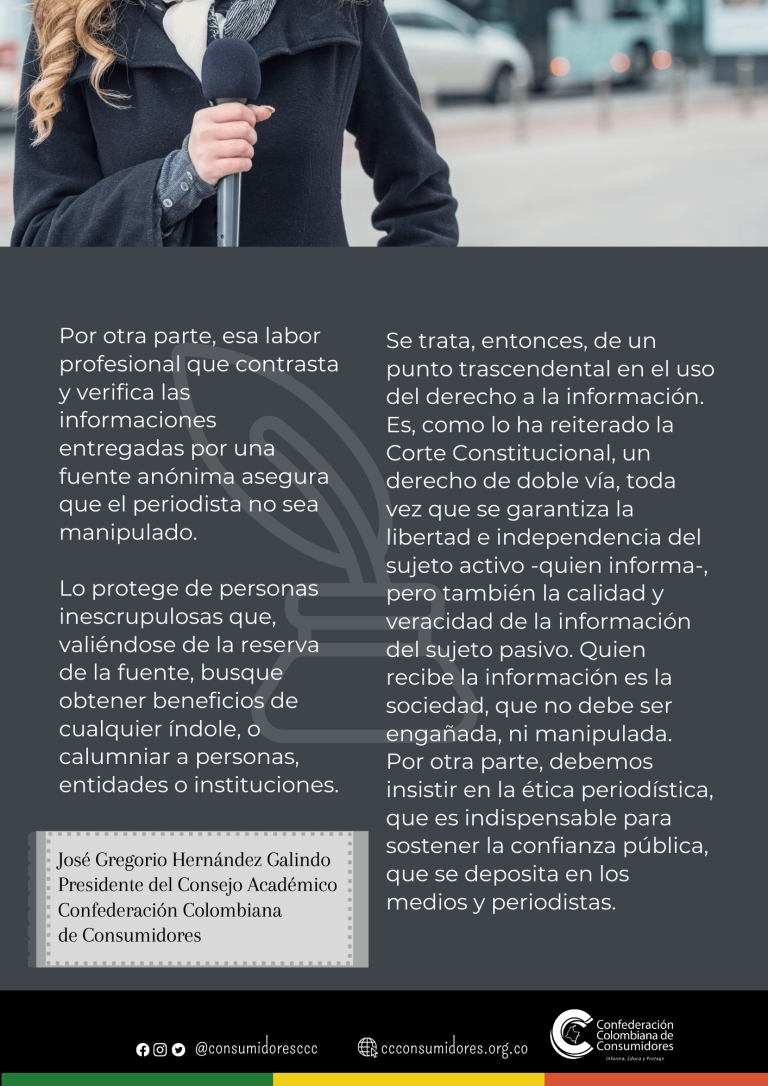 Por otra parte, esa labor profesional que contrasta y verifica las informaciones entregadas por una fuente anónima asegura que el periodista no sea manipulado.

Lo protege de personas inescrupulosas que, valiéndose de la reserva de la fuente, busque obtener beneficios de cualquier índole, o calumniar a personas, entidades o instituciones.

José Gregorio Hernández Galindo
Presidente del Consejo Académico
Confederación Colombiana
de Consumidores

Se trata, entonces, de un punto trascendental en el uso del derecho a la información. Es, como lo ha reiterado la Corte Constitucional, un derecho de doble vía, toda vez que se garantiza la libertad e independencia del sujeto activo -quien informa-, pero también la calidad y veracidad de la información del sujeto pasivo. Quien recibe la información es la sociedad, que no debe ser engañada, ni manipulada. Por otra parte, debemos insistir en la ética periodística, que es indispensable para sostener la confianza pública, que se deposita en los medios y periodistas.

@consumidoresccc ccconsumidores.org.co

Confederación Colombiana de Consumidores
Informa, Educa y Protege